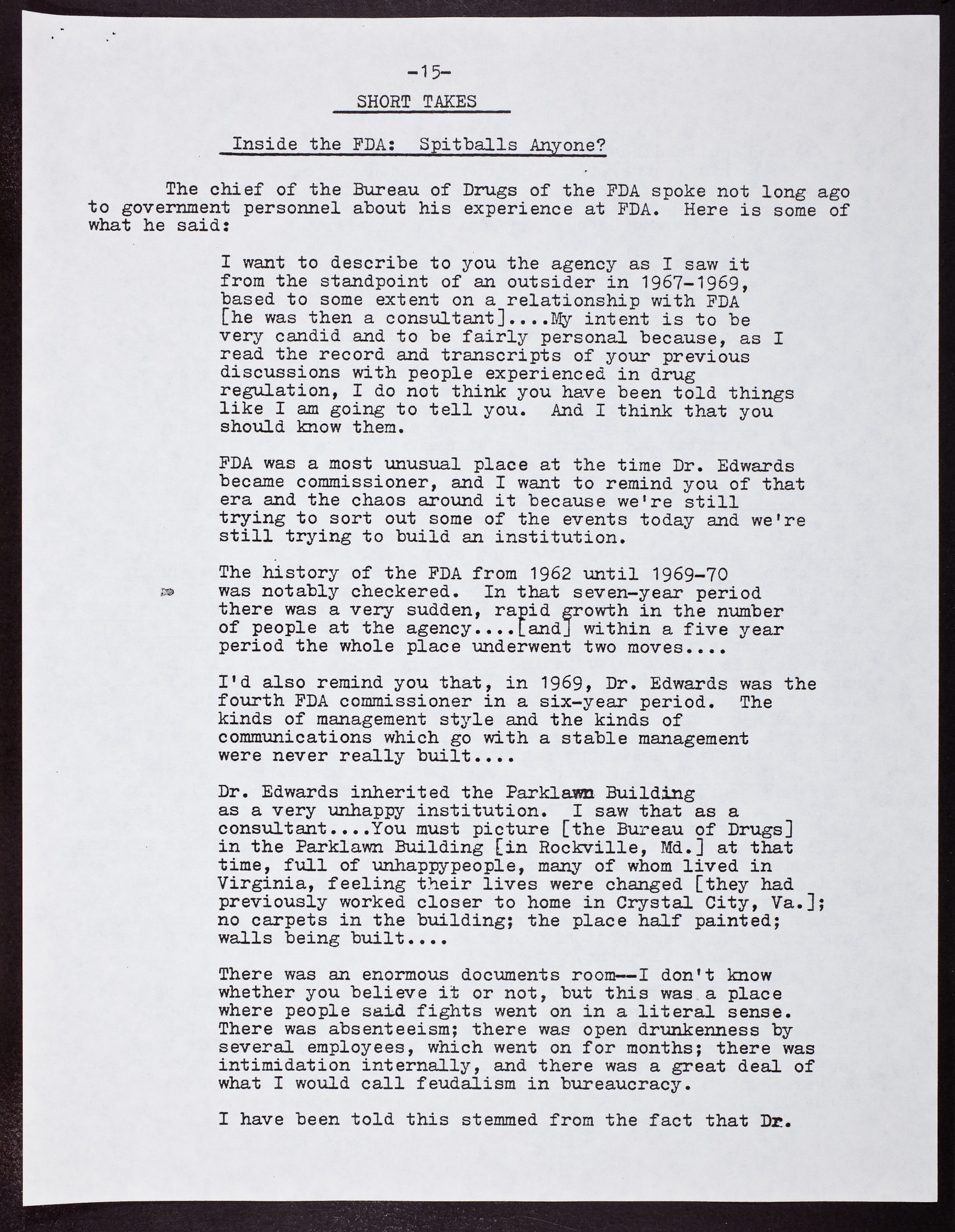 -15-

SHORT TAKES

Inside the FDA: Spitballs Anyone?

The chief of the Bureau of Drugs of the FDA spoke not long ago to government personnel about his experience at FDA. Here is some of what he said:

I want to describe to you the agency as I saw it from the standpoint of an outsider in 1967-1969, based to some extent on a relationship with FDA [he was then a consultant]....My intent is to be very candid and to be fairly personal because, as I read the record and transcripts of your previous discussions with people experienced in drug regulation, I do not think you have been told things like I am going to tell you. And I think that you should know them.

FDA was a most unusual place at the time Dr. Edwards became commissioner, and I want to remind you of that era and the chaos around it because we're still trying to sort out some of the events today and we're still trying to build an institution.

The history of the FDA from 1962 until 1969-70 was notably checkered. In that seven-year period there was a very sudden, rapid growth in the number of people at the agency....[and] within a five year period the whole place underwent two moves....

I'd also remind you that, in 1969, Dr. Edwards was the fourth FDA commissioner in a six-year period. The kinds of management style and the kinds of communications which go with a stable management were never really built....

Dr. Edwards inherited the Parklawn Building as a very unhappy institution. I saw that as a consultant....You must picture [the Bureau of Drugs] in the Parklawn Building [in Rockville, Md.] at that time, full of unhappypeople, many of whom lived in Virginia, feeling their lives were changed [they had previously worked closer to home in Crystal City, Va.]; no carpets in the building; the place half painted; walls being built....

There was an enormous documents room--I don't know whether you believe it or not, but this was a place where people said fights went on in a literal sense. There was absenteeism; there was open drunkenness by several employees, which went on for months; there was intimidation internally, and there was a great deal of what I would call feudalism in bureaucracy.

I have been told this stemmed from the fact that Dr.